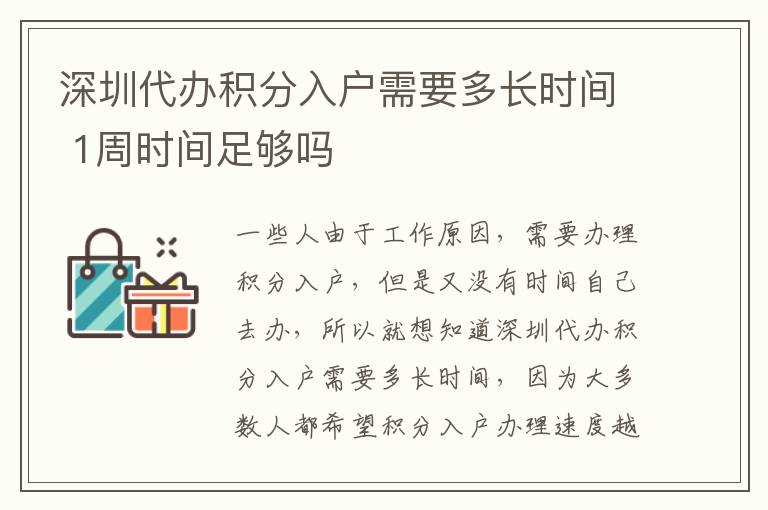 深圳代办积分入户需要多长时间 1周时间足够吗

一些人由于工作原因，需要办理积分入户，但是又没有时间自己去办，所以就想知道深圳代办积分入户需要多长时间，因为大多数人都希望积分入户办理速度越